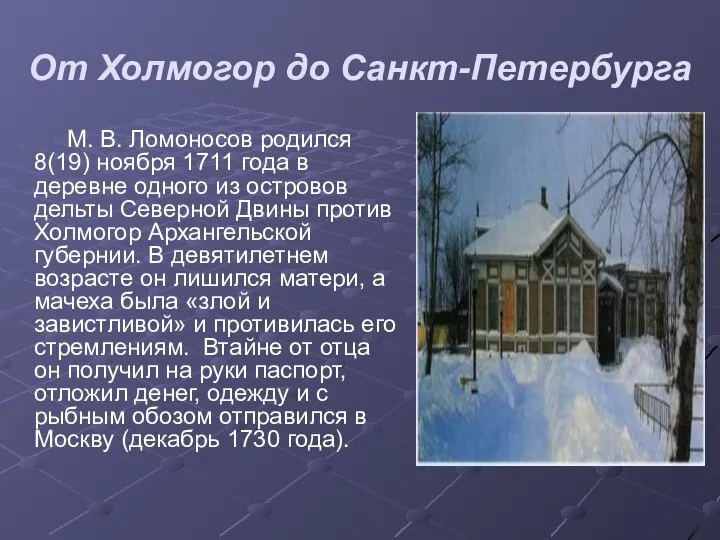 От Холмогор до Санкт-Петербурга

М. В. Ломоносов родился 8(19) ноября 1711 года в деревне одного из островов дельты Северной Двины против Холмогор Архангельской губернии. В девятилетнем возрасте он лишился матери, а мачеха была «злой и завистливой» и противилась его стремлениям. Втайне от отца он получил на руки паспорт, отложил денег, одежду и с рыбным обозом отправился в Москву (декабрь 1730 года).